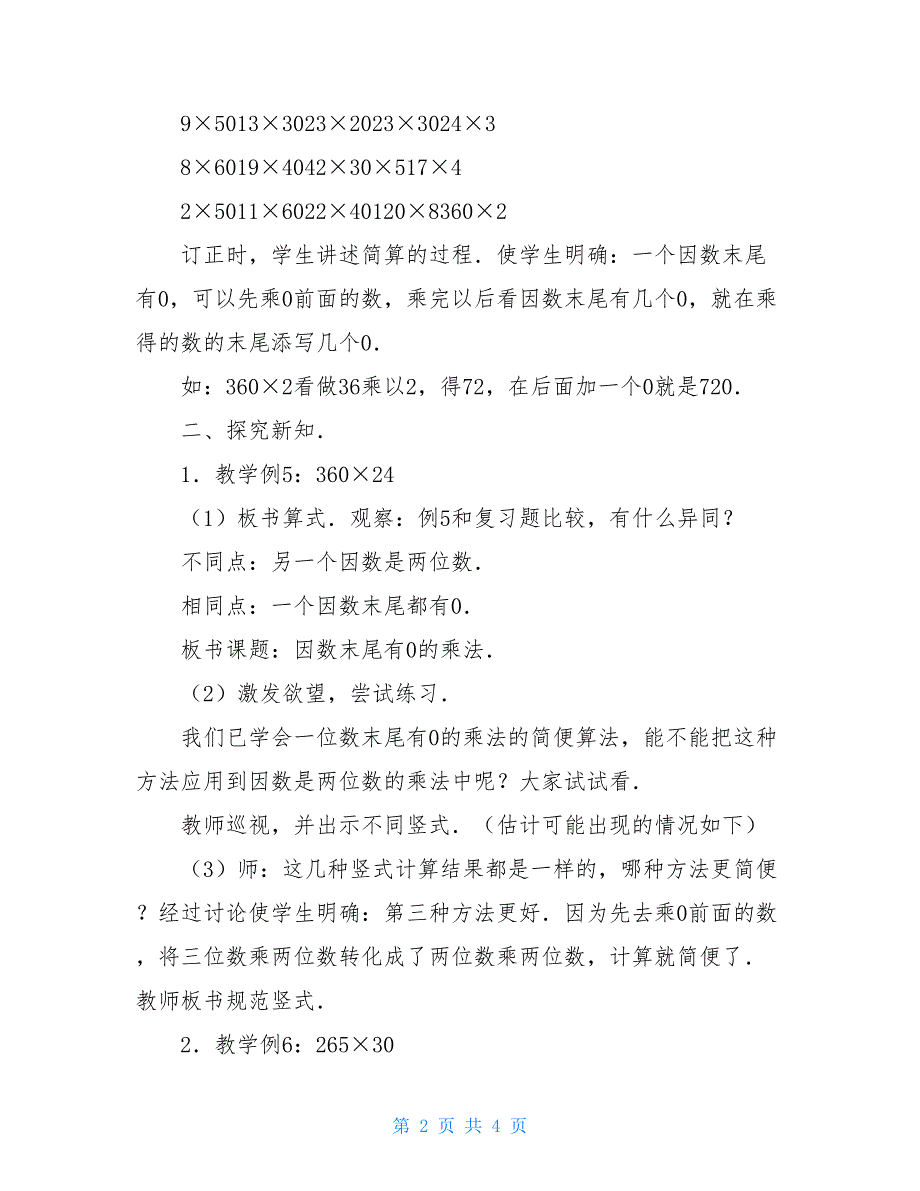 9×5013×3023×2023×3024×3

8×6019×4042×30×517×4

2×5011×6022×40120×8360×2

订正时，学生讲述简算的过程．使学生明确：一个因数末尾有0，可以先乘0前面的数，乘完以后看因数末尾有几个0，就在乘得的数的末尾添写几个0．

如：360×2看做36乘以2，得72，在后面加一个0就是720．

二、探究新知．

1．教学例5：360×24

（1）板书算式．观察：例5和复习题比较，有什么异同？

不同点：另一个因数是两位数．

相同点：一个因数末尾都有0．

板书课题：因数末尾有0的乘法．

（2）激发欲望，尝试练习．

我们已学会一位数末尾有0的乘法的简便算法，能不能把这种方法应用到因数是两位数的乘法中呢？大家试试看．

教师巡视，并出示不同竖式．（估计可能出现的情况如下）

（3）师：这几种竖式计算结果都是一样的，哪种方法更简便？经过讨论使学生明确：第三种方法更好．因为先去乘0前面的数，将三位数乘两位数转化成了两位数乘两位数，计算就简便了．教师板书规范竖式．

2．教学例6：265×30

第 2 页 共 4 页